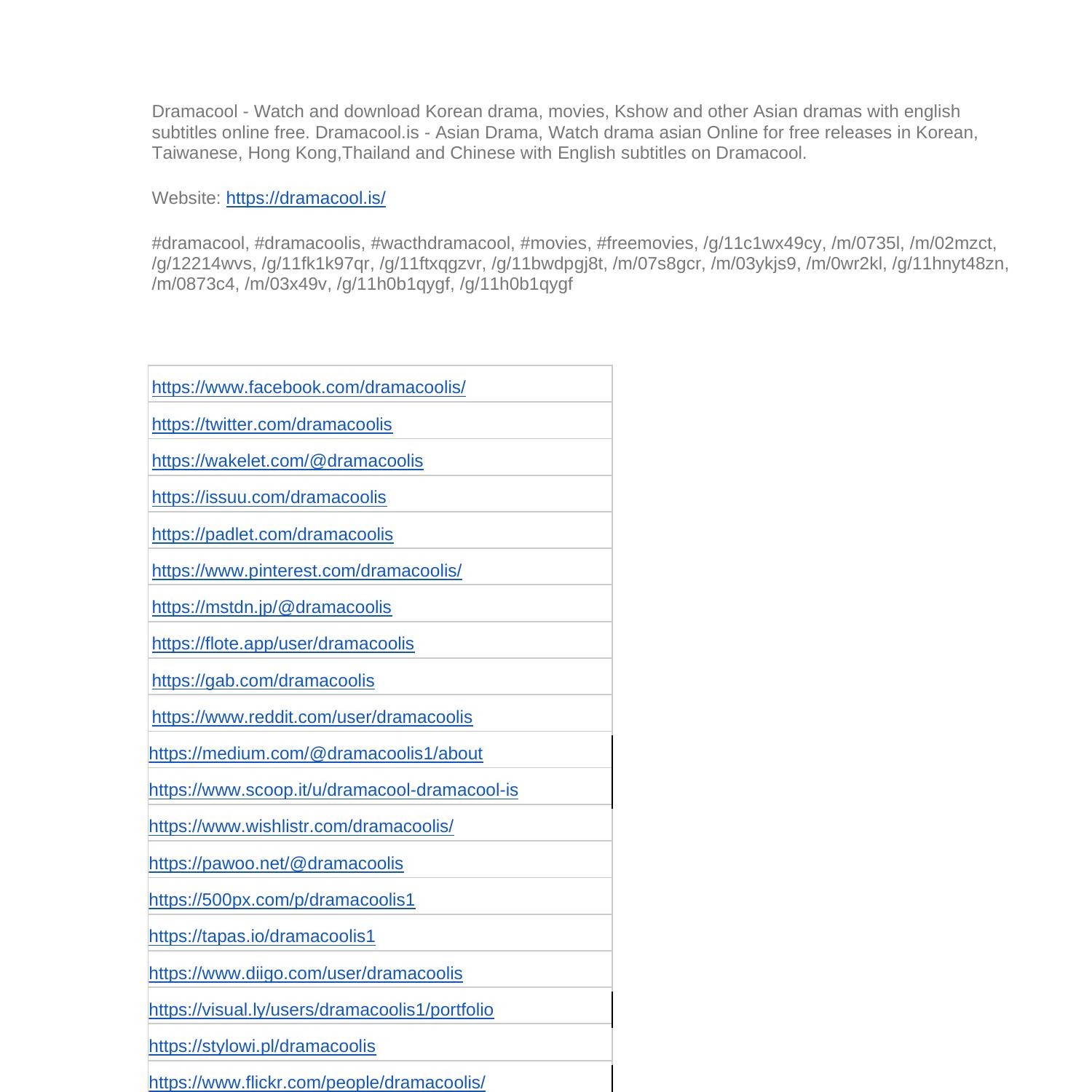 Dramacool - Watch and download Korean drama, movies, Kshow and other Asian dramas with english subtitles online free. Dramacool.is - Asian Drama, Watch drama asian Online for free releases in Korean, Taiwanese, Hong Kong,Thailand and Chinese with English subtitles on Dramacool.

Website: https://dramacool.is/

#dramacool, #dramacoolis, #wacthdramacool, #movies, #freemovies, /g/11c1wx49cy, /m/0735l, /m/02mzct, /g/12214wvs, /g/11fk1k97qr, /g/11ftxqgzvr, /g/11bwdpgj8t, /m/07s8gcr, /m/03ykjs9, /m/0wr2kl, /g/11hnyt48zn, /m/0873c4, /m/03x49v, /g/11h0b1qygf, /g/11h0b1qygf

| https://www.facebook.com/dramacoolis/ |
|---|
| https://twitter.com/dramacoolis |
| https://wakelet.com/@dramacoolis |
| https://issuu.com/dramacoolis |
| https://padlet.com/dramacoolis |
| https://www.pinterest.com/dramacoolis/ |
| https://mstdn.jp/@dramacoolis |
| https://flote.app/user/dramacoolis |
| https://gab.com/dramacoolis |
| https://www.reddit.com/user/dramacoolis |
| https://medium.com/@dramacoolis1/about |
| https://www.scoop.it/u/dramacool-dramacool-is |
| https://www.wishlistr.com/dramacoolis/ |
| https://pawoo.net/@dramacoolis |
| https://500px.com/p/dramacoolis1 |
| https://tapas.io/dramacoolis1 |
| https://www.diigo.com/user/dramacoolis |
| https://visual.ly/users/dramacoolis1/portfolio |
| https://stylowi.pl/dramacoolis |
| https://www.flickr.com/people/dramacoolis/ |